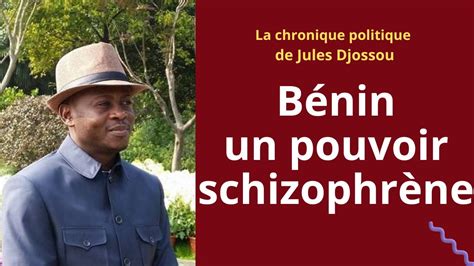 La chronique politique de Jules Djossou

Bénin
un pouvoir
schizophrène